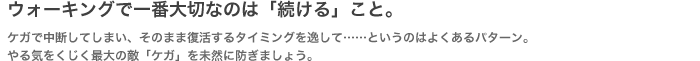 ウォーキングで一番大切なのは「続ける」こと。

ケガで中断してしまい、そのまま復活するタイミングを逸して……というのはよくあるパターン。
やる気をくじく最大の敵「ケガ」を未然に防ぎましょう。